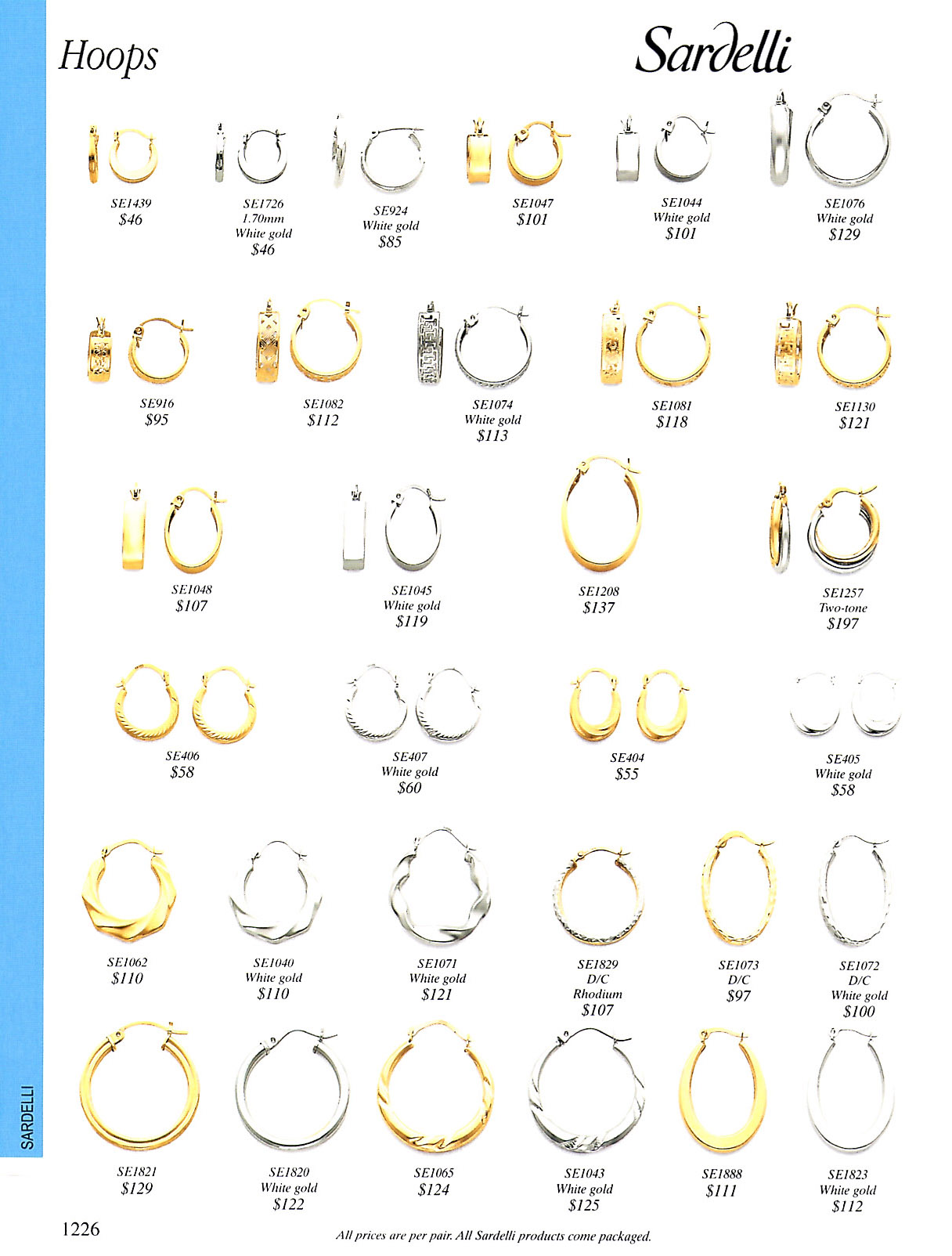 Hoops

Sardelli

SE1439
$46

SE1726
1.70mm
White gold
$46

SE924
White gold
$85

SE1047
$101

SE1044
White gold
$101

SE1076
White gold
$129

SE916
$95

SE1082
$112

SE1074
White gold
$113

SE1081
$118

SE1130
$121

SE1048
$107

SE1045
White gold
$119

SE1208
$137

SE1257
Two-tone
$197

SE406
$58

SE407
White gold
$60

SE404
$55

SE405
White gold
$58

SE1062
$110

SE1040
White gold
$110

SE1071
White gold
$121

SE1829
D/C
Rhodium
$107

SE1073
D/C
$97

SE1072
D/C
White gold
$100

SE1821
$129

SE1820
White gold
$122

SE1065
$124

SE1043
White gold
$125

SE1888
$111

SE1823
White gold
$112

SARDELLI

1226

All prices are per pair. All Sardelli products come packaged.